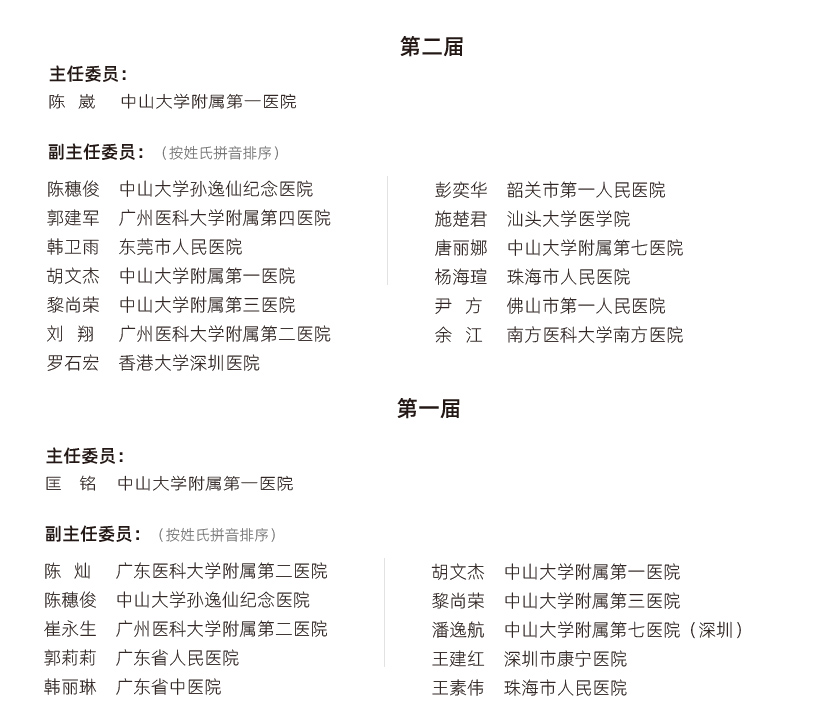 第二届

主任委员：
陈　崴　中山大学附属第一医院

副主任委员：（按姓氏拼音排序）

陈穗俊　中山大学孙逸仙纪念医院
郭建军　广州医科大学附属第四医院
韩卫雨　东莞市人民医院
胡文杰　中山大学附属第一医院
黎尚荣　中山大学附属第三医院
刘　翔　广州医科大学附属第二医院
罗石宏　香港大学深圳医院

彭奕华　韶关市第一人民医院
施楚君　汕头大学医学院
唐丽娜　中山大学附属第七医院
杨海瑄　珠海市人民医院
尹　方　佛山市第一人民医院
余　江　南方医科大学南方医院

第一届

主任委员：
匡　铭　中山大学附属第一医院

副主任委员：（按姓氏拼音排序）

陈　灿　广东医科大学附属第二医院
陈穗俊　中山大学孙逸仙纪念医院
崔永生　广州医科大学附属第二医院
郭莉莉　广东省人民医院
韩丽琳　广东省中医院

胡文杰　中山大学附属第一医院
黎尚荣　中山大学附属第三医院
潘逸航　中山大学附属第七医院（深圳）
王建红　深圳市康宁医院
王素伟　珠海市人民医院